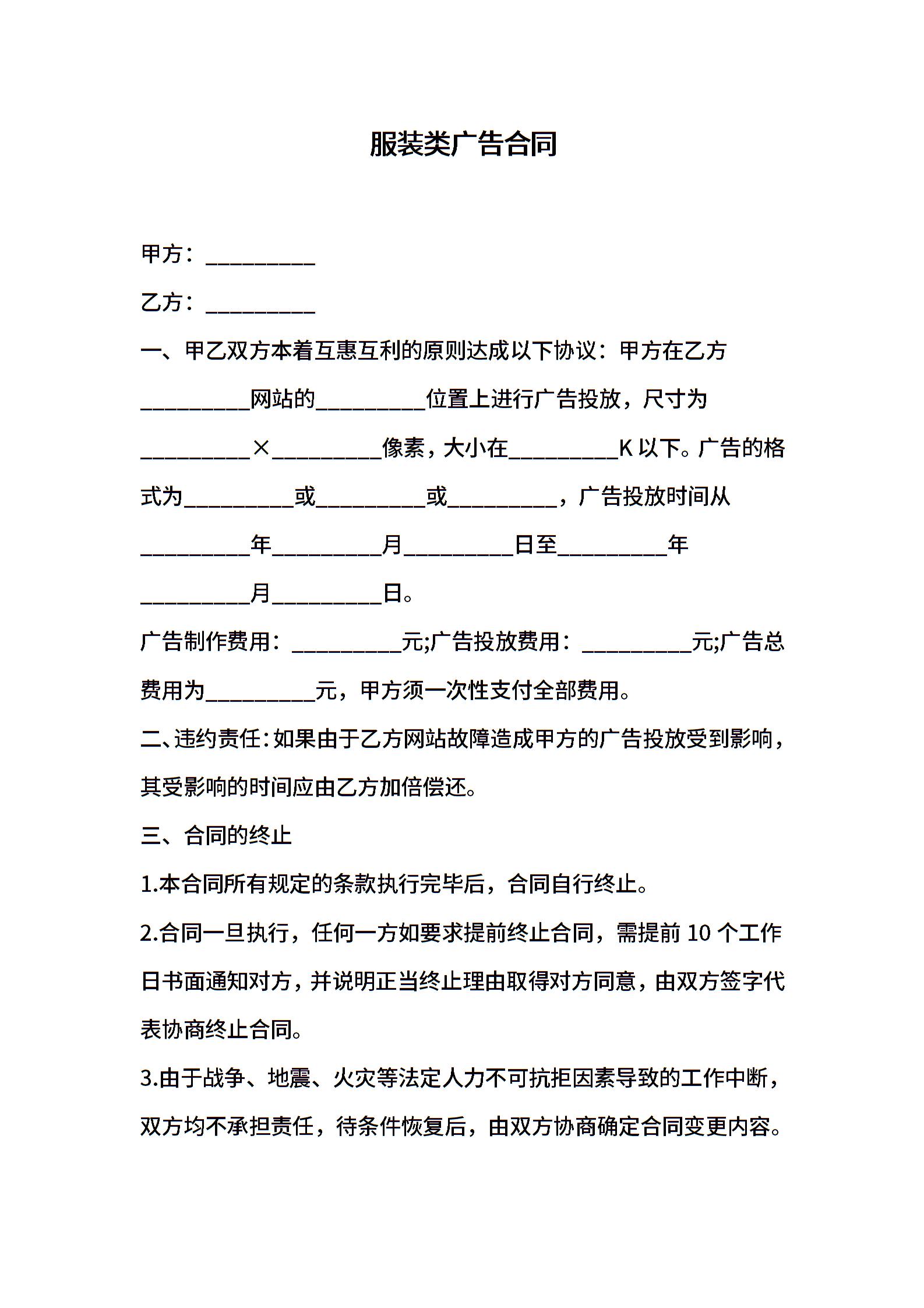 服装类广告合同

甲方：__________

乙方：__________

一、甲乙双方本着互惠互利的原则达成以下协议：甲方在乙方__________网站的__________位置上进行广告投放，尺寸为__________×__________像素，大小在__________K 以下。广告的格式为__________或__________或__________，广告投放时间从__________年__________月__________日至__________年__________月__________日。

广告制作费用：__________元;广告投放费用：__________元;广告总费用为__________元，甲方须一次性支付全部费用。

二、违约责任：如果由于乙方网站故障造成甲方的广告投放受到影响，其受影响的时间应由乙方加倍偿还。

三、合同的终止

1.本合同所有规定的条款执行完毕后，合同自行终止。

2.合同一旦执行，任何一方如要求提前终止合同，需提前 10 个工作日书面通知对方，并说明正当终止理由取得对方同意，由双方签字代表协商终止合同。

3.由于战争、地震、火灾等法定人力不可抗拒因素导致的工作中断，双方均不承担责任，待条件恢复后，由双方协商确定合同变更内容。